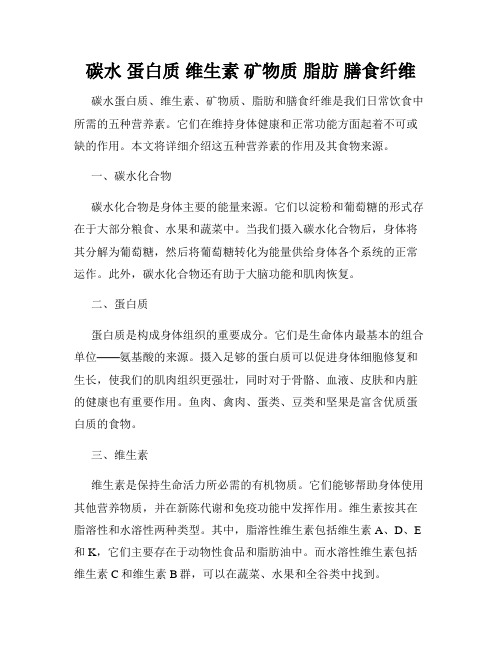 碳水 蛋白质 维生素 矿物质 脂肪 膳食纤维

碳水蛋白质、维生素、矿物质、脂肪和膳食纤维是我们日常饮食中所需的五种营养素。它们在维持身体健康和正常功能方面起着不可或缺的作用。本文将详细介绍这五种营养素的作用及其食物来源。

一、碳水化合物

碳水化合物是身体主要的能量来源。它们以淀粉和葡萄糖的形式存在于大部分粮食、水果和蔬菜中。当我们摄入碳水化合物后，身体将其分解为葡萄糖，然后将葡萄糖转化为能量供给身体各个系统的正常运作。此外，碳水化合物还有助于大脑功能和肌肉恢复。

二、蛋白质

蛋白质是构成身体组织的重要成分。它们是生命体内最基本的组合单位——氨基酸的来源。摄入足够的蛋白质可以促进身体细胞修复和生长，使我们的肌肉组织更强壮，同时对于骨骼、血液、皮肤和内脏的健康也有重要作用。鱼肉、禽肉、蛋类、豆类和坚果是富含优质蛋白质的食物。

三、维生素

维生素是保持生命活力所必需的有机物质。它们能够帮助身体使用其他营养物质，并在新陈代谢和免疫功能中发挥作用。维生素按其在脂溶性和水溶性两种类型。其中，脂溶性维生素包括维生素 A、D、E 和 K，它们主要存在于动物性食品和脂肪油中。而水溶性维生素包括维生素 C 和维生素 B 群，可以在蔬菜、水果和全谷类中找到。